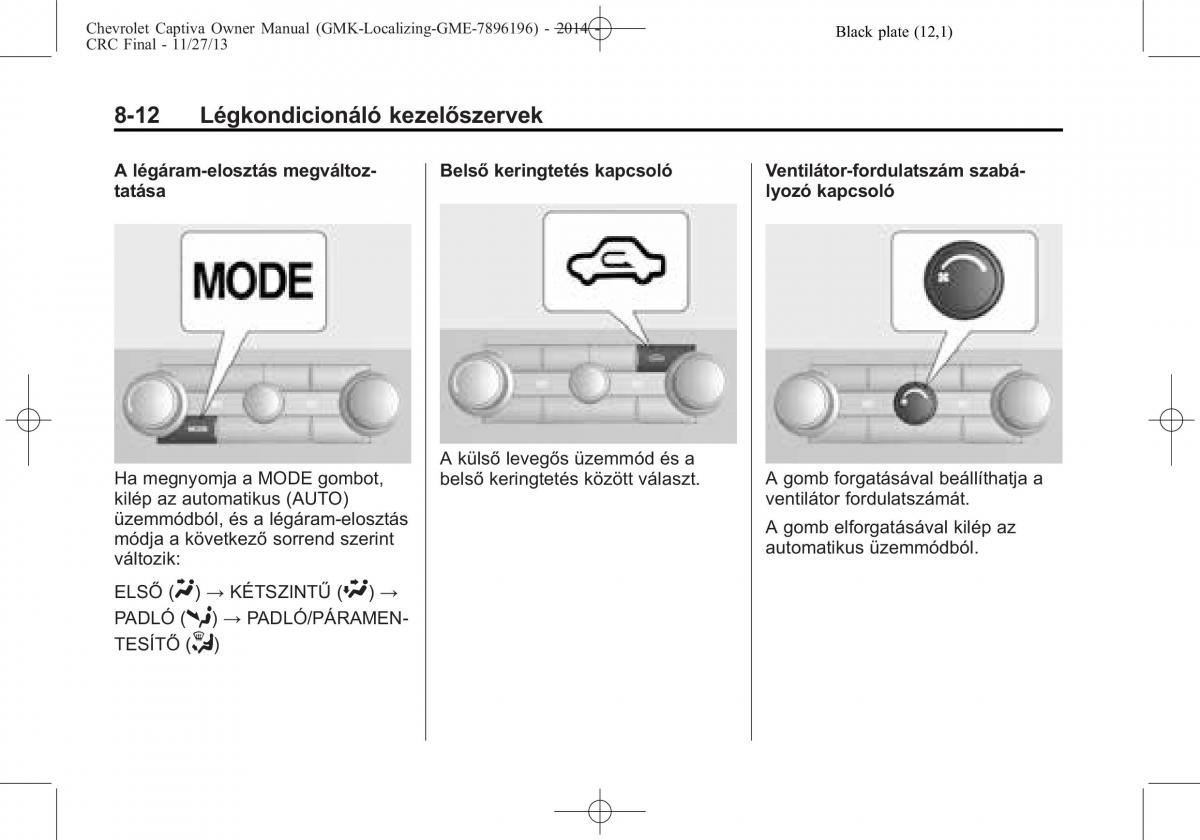 Chevrolet Captiva Owner Manual (GMK-Localizing-GME-7896196) - 2014 - CRC Final - 11/27/13

Black plate (12,1)

8-12 Légkondicionáló kezelőszervek

A légáram-elosztás megváltoztatása

MODE

Ha megnyomja a MODE gombot, kilép az automatikus (AUTO) üzemmódból, és a légáram-elosztás módja a következő sorrend szerint változik:

ELSŐ () → KÉTSZINTŰ () → PADLÓ () → PADLÓ/PÁRAMENTESÍTŐ ()

Belső keringtetés kapcsoló

A külső levegős üzemmód és a belső keringtetés között választ.

Ventilátor-fordulatszám szabályozó kapcsoló

A gomb forgatásával beállíthatja a ventilátor fordulatszámát.

A gomb elforgatásával kilép az automatikus üzemmódból.